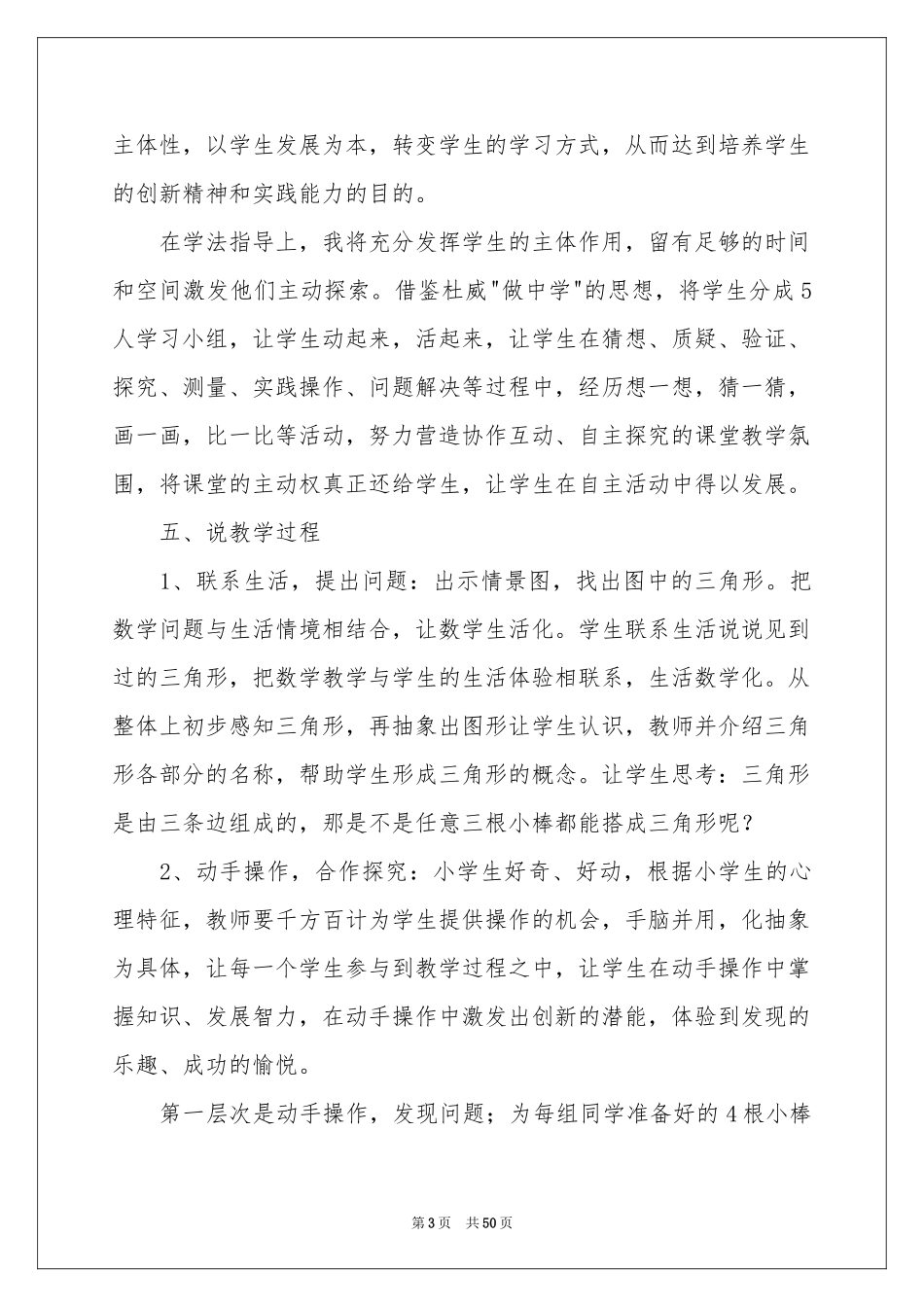 主体性，以学生发展为本，转变学生的学习方式，从而达到培养学生的创新精神和实践能力的目的。

在学法指导上，我将充分发挥学生的主体作用，留有足够的时间和空间激发他们主动探索。借鉴杜威"做中学"的思想，将学生分成5人学习小组，让学生动起来，活起来，让学生在猜想、质疑、验证、探究、测量、实践操作、问题解决等过程中，经历想一想，猜一猜，画一画，比一比等活动，努力营造协作互动、自主探究的课堂教学氛围，将课堂的主动权真正还给学生，让学生在自主活动中得以发展。

五、说教学过程

1、联系生活，提出问题：出示情景图，找出图中的三角形。把数学问题与生活情境相结合，让数学生活化。学生联系生活说说见到过的三角形，把数学教学与学生的生活体验相联系，生活数学化。从整体上初步感知三角形，再抽象出图形让学生认识，教师并介绍三角形各部分的名称，帮助学生形成三角形的概念。让学生思考：三角形是由三条边组成的，那是不是任意三根小棒都能搭成三角形呢？

2、动手操作，合作探究：小学生好奇、好动，根据小学生的心理特征，教师要千方百计为学生提供操作的机会，手脑并用，化抽象为具体，让每一个学生参与到教学过程之中，让学生在动手操作中掌握知识、发展智力，在动手操作中激发出创新的潜能，体验到发现的乐趣、成功的愉悦。

第一层次是动手操作，发现问题；为每组同学准备好的4根小棒

第3页 共50页